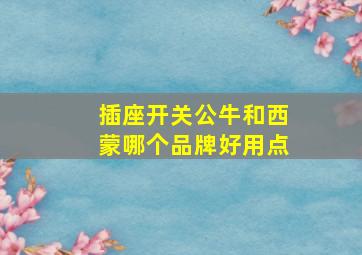 插座开关公牛和西蒙哪个品牌好用点